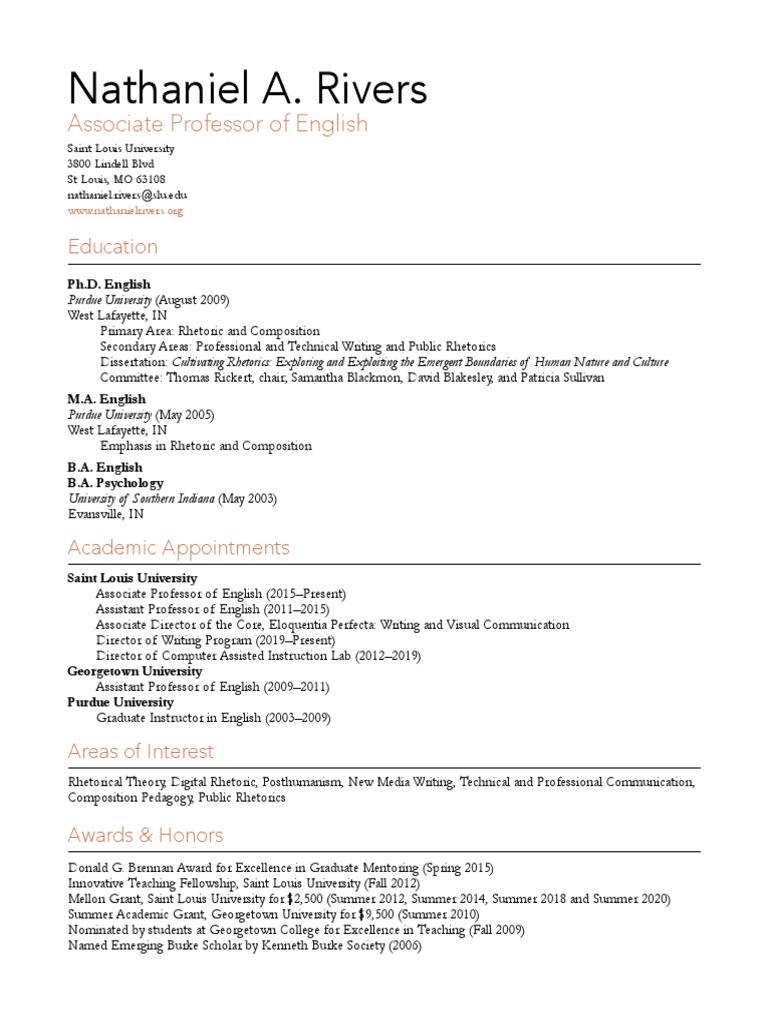 Nathaniel A. Rivers
Associate Professor of English

Saint Louis University
3800 Lindell Blvd
St Louis, MO 63108
nathaniel.rivers@slu.edu
www.nathanielrivers.org

Education

Ph.D. English
Purdue University (August 2009)
West Lafayette, IN
Primary Area: Rhetoric and Composition
Secondary Areas: Professional and Technical Writing and Public Rhetorics
Dissertation: Cultivating Rhetorics: Exploring and Exploiting the Emergent Boundaries of Human Nature and Culture
Committee: Thomas Rickert, chair, Samantha Blackmon, David Blakesley, and Patricia Sullivan

M.A. English
Purdue University (May 2005)
West Lafayette, IN
Emphasis in Rhetoric and Composition

B.A. English
B.A. Psychology
University of Southern Indiana (May 2003)
Evansville, IN

Academic Appointments

Saint Louis University
Associate Professor of English (2015–Present)
Assistant Professor of English (2011–2015)
Associate Director of the Core, Eloquentia Perfecta: Writing and Visual Communication
Director of Writing Program (2019–Present)
Director of Computer Assisted Instruction Lab (2012–2019)
Georgetown University
Assistant Professor of English (2009–2011)
Purdue University
Graduate Instructor in English (2003–2009)

Areas of Interest

Rhetorical Theory, Digital Rhetoric, Posthumanism, New Media Writing, Technical and Professional Communication, Composition Pedagogy, Public Rhetorics

Awards & Honors

Donald G. Brennan Award for Excellence in Graduate Mentoring (Spring 2015)
Innovative Teaching Fellowship, Saint Louis University (Fall 2012)
Mellon Grant, Saint Louis University for $2,500 (Summer 2012, Summer 2014, Summer 2018 and Summer 2020)
Summer Academic Grant, Georgetown University for $9,500 (Summer 2010)
Nominated by students at Georgetown College for Excellence in Teaching (Fall 2009)
Named Emerging Burke Scholar by Kenneth Burke Society (2006)